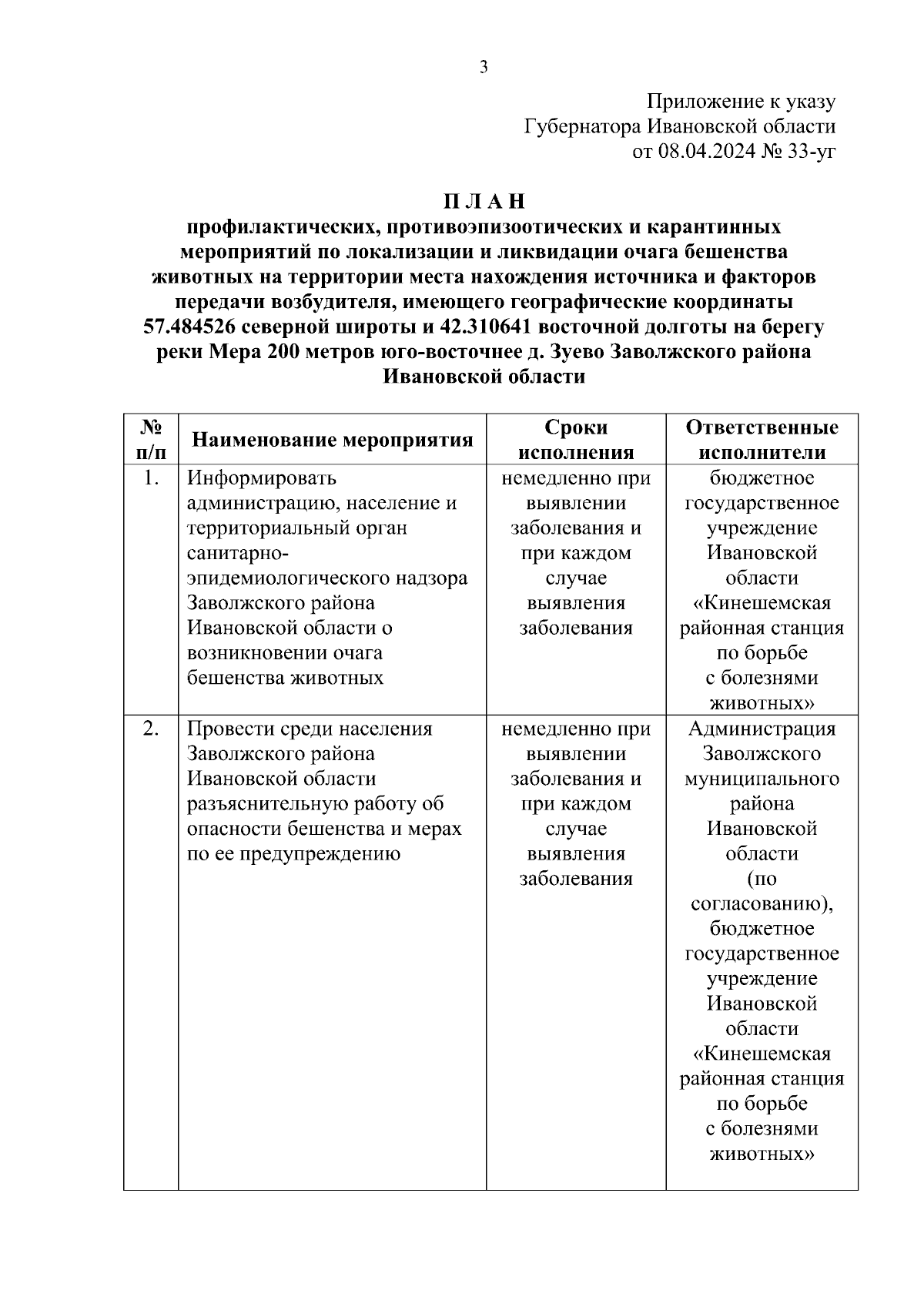 3

Приложение к указу
Губернатора Ивановской области
от 08.04.2024 № 33-уг

П Л А Н
профилактических, противоэпизоотических и карантинных мероприятий по локализации и ликвидации очага бешенства животных на территории места нахождения источника и факторов передачи возбудителя, имеющего географические координаты 57.484526 северной широты и 42.310641 восточной долготы на берегу реки Мера 200 метров юго-восточнее д. Зуево Заволжского района Ивановской области

| № п/п | Наименование мероприятия | Сроки исполнения | Ответственные исполнители |
|---|---|---|---|
| 1. | Информировать администрацию, население и территориальный орган санитарно-эпидемиологического надзора Заволжского района Ивановской области о возникновении очага бешенства животных | немедленно при выявлении заболевания и при каждом случае выявления заболевания | бюджетное государственное учреждение Ивановской области «Кинешемская районная станция по борьбе с болезнями животных» |
| 2. | Провести среди населения Заволжского района Ивановской области разъяснительную работу об опасности бешенства и мерах по ее предупреждению | немедленно при выявлении заболевания и при каждом случае выявления заболевания | Администрация Заволжского муниципального района Ивановской области (по согласованию), бюджетное государственное учреждение Ивановской области «Кинешемская районная станция по борьбе с болезнями животных» |